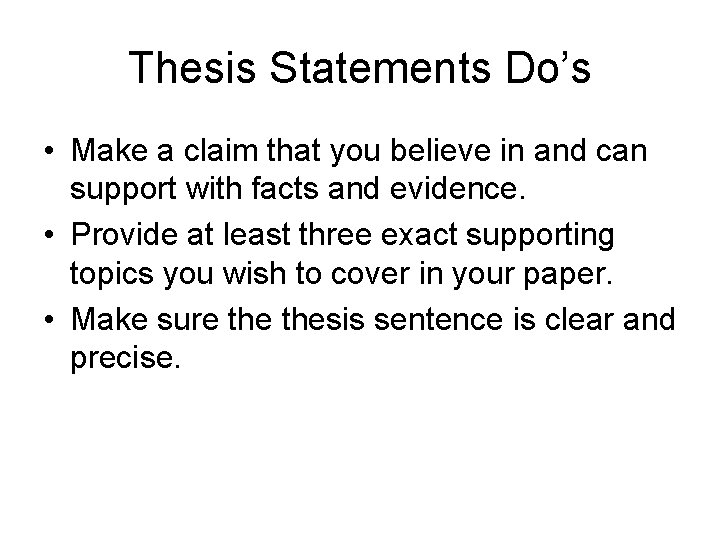 Thesis Statements Do’s

• Make a claim that you believe in and can support with facts and evidence.
• Provide at least three exact supporting topics you wish to cover in your paper.
• Make sure the thesis sentence is clear and precise.